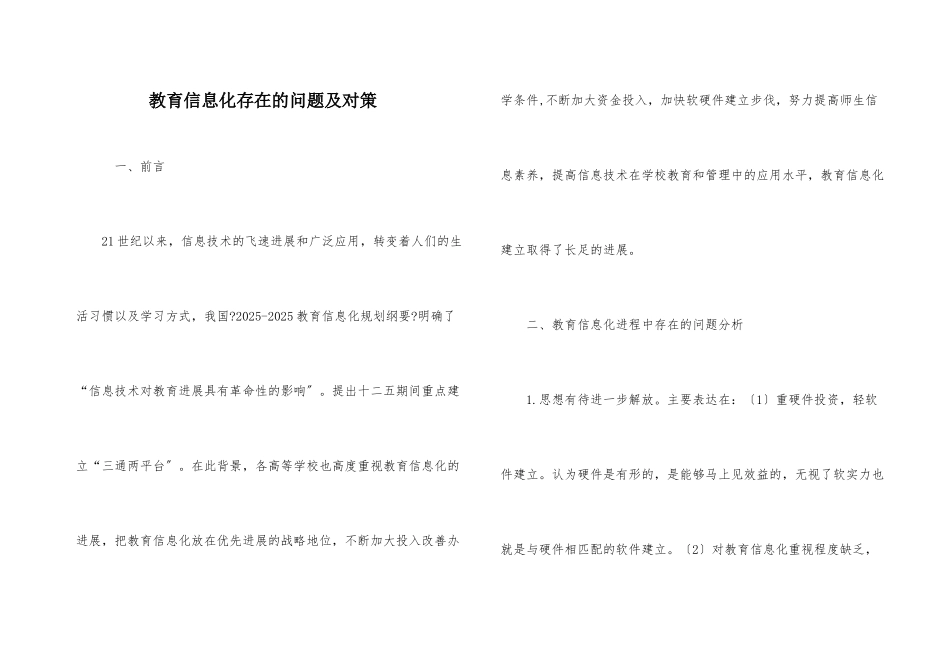 教育信息化存在的问题及对策

一、前言

21世纪以来，信息技术的飞速进展和广泛应用，转变着人们的生活习惯以及学习方式，我国?2025-2025教育信息化规划纲要?明确了“信息技术对教育进展具有革命性的影响”。提出十二五期间重点建立“三通两平台”。在此背景，各高等学校也高度重视教育信息化的进展，把教育信息化放在优先进展的战略地位，不断加大投入改善办学条件,不断加大资金投入，加快软硬件建立步伐，努力提高师生信息素养，提高信息技术在学校教育和管理中的应用水平，教育信息化建立取得了长足的进展。

二、教育信息化进程中存在的问题分析

1.思想有待进一步解放。主要表达在：〔1〕重硬件投资，轻软件建立。认为硬件是有形的，是能够马上见效益的，无视了软实力也就是与硬件相匹配的软件建立。〔2〕对教育信息化重视程度缺乏，